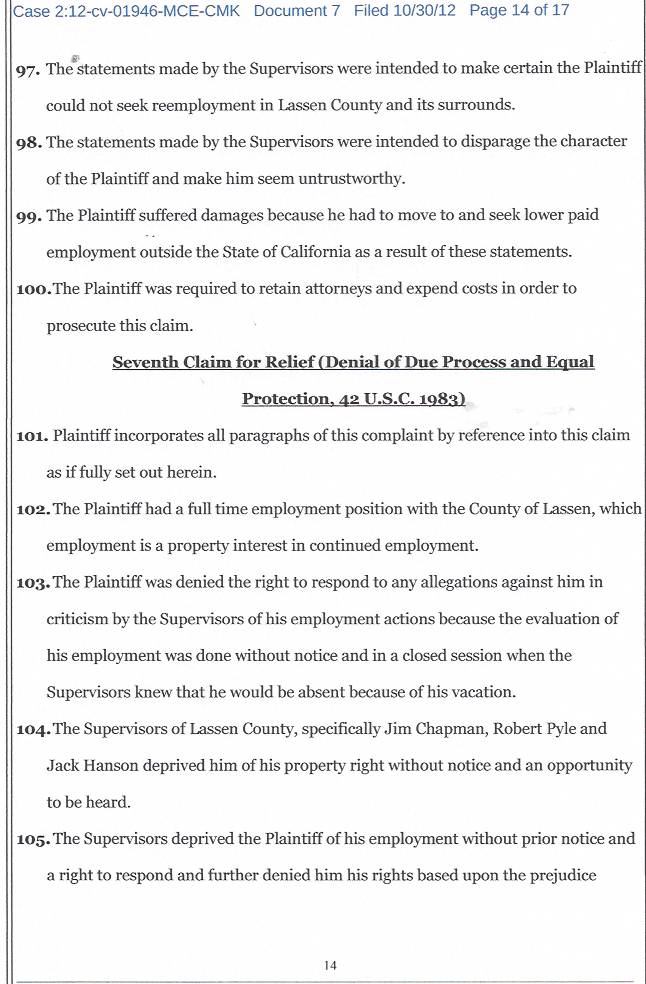 Case 2:12-cv-01946-MCE-CMK Document 7 Filed 10/30/12 Page 14 of 17

97. The statements made by the Supervisors were intended to make certain the Plaintiff could not seek reemployment in Lassen County and its surrounds.

98. The statements made by the Supervisors were intended to disparage the character of the Plaintiff and make him seem untrustworthy.

99. The Plaintiff suffered damages because he had to move to and seek lower paid employment outside the State of California as a result of these statements.

100. The Plaintiff was required to retain attorneys and expend costs in order to prosecute this claim.

Seventh Claim for Relief (Denial of Due Process and Equal Protection, 42 U.S.C. 1983)

101. Plaintiff incorporates all paragraphs of this complaint by reference into this claim as if fully set out herein.

102. The Plaintiff had a full time employment position with the County of Lassen, which employment is a property interest in continued employment.

103. The Plaintiff was denied the right to respond to any allegations against him in criticism by the Supervisors of his employment actions because the evaluation of his employment was done without notice and in a closed session when the Supervisors knew that he would be absent because of his vacation.

104. The Supervisors of Lassen County, specifically Jim Chapman, Robert Pyle and Jack Hanson deprived him of his property right without notice and an opportunity to be heard.

105. The Supervisors deprived the Plaintiff of his employment without prior notice and a right to respond and further denied him his rights based upon the prejudice

14